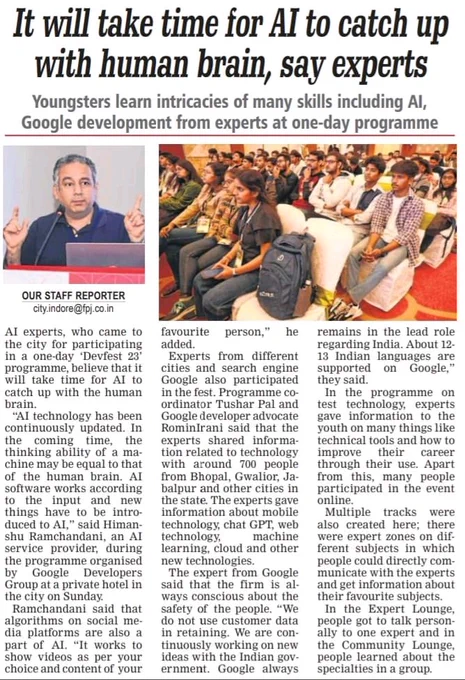 It will take time for AI to catch up with human brain, say experts

Youngsters learn intricacies of many skills including AI, Google development from experts at one-day programme

OUR STAFF REPORTER
city.indore@fpj.co.in

AI experts, who came to the city for participating in a one-day 'Devfest 23' programme, believe that it will take time for AI to catch up with the human brain.

"AI technology has been continuously updated. In the coming time, the thinking ability of a machine may be equal to that of the human brain. AI software works according to the input and new things have to be introduced to AI," said Himanshu Ramchandani, an AI service provider, during the programme organised by Google Developers Group at a private hotel in the city on Sunday.

Ramchandani said that algorithms on social media platforms are also a part of AI. "It works to show videos as per your choice and content of your favourite person," he added.

Experts from different cities and search engine Google also participated in the fest. Programme coordinator Tushar Pal and Google developer advocate RominIrani said that the experts shared information related to technology with around 700 people from Bhopal, Gwalior, Jabalpur and other cities in the state. The experts gave information about mobile technology, chat GPT, web technology, machine learning, cloud and other new technologies.

The expert from Google said that the firm is always conscious about the safety of the people. "We do not use customer data in retaining. We are continuously working on new ideas with the Indian government. Google always remains in the lead role regarding India. About 12-13 Indian languages are supported on Google," they said.

In the programme on test technology, experts gave information to the youth on many things like technical tools and how to improve their career through their use. Apart from this, many people participated in the event online.

Multiple tracks were also created here; there were expert zones on different subjects in which people could directly communicate with the experts and get information about their favourite subjects.

In the Expert Lounge, people got to talk personally to one expert and in the Community Lounge, people learned about the specialties in a group.